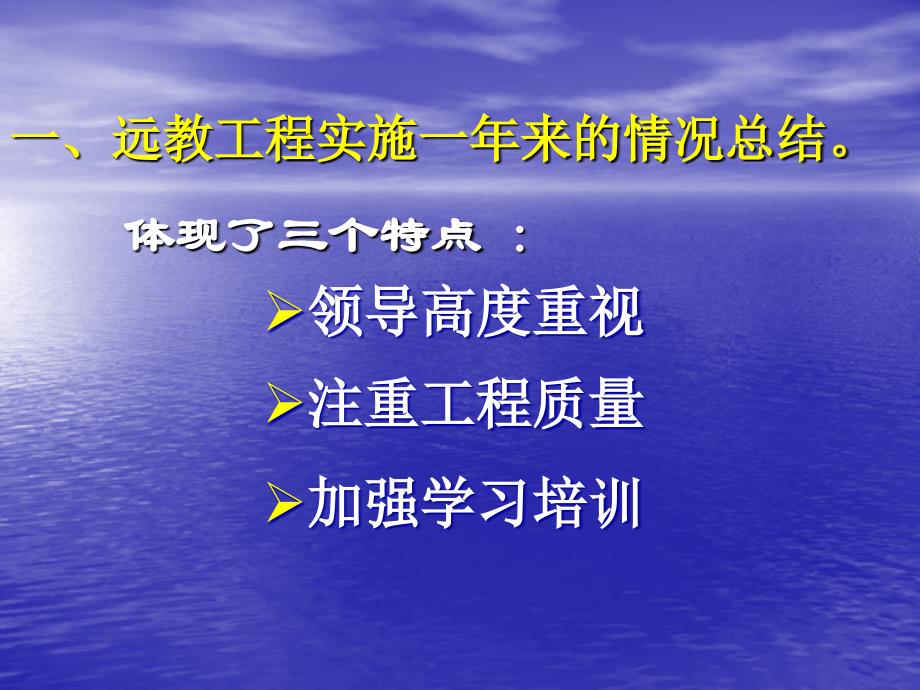 一、远教工程实施一年来的情况总结。

体现了三个特点 ：

➢领导高度重视

➢注重工程质量

➢加强学习培训